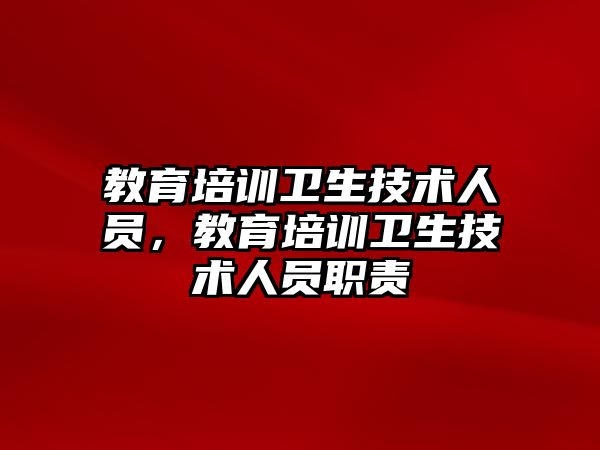 教育培训卫生技术人员，教育培训卫生技术人员职责